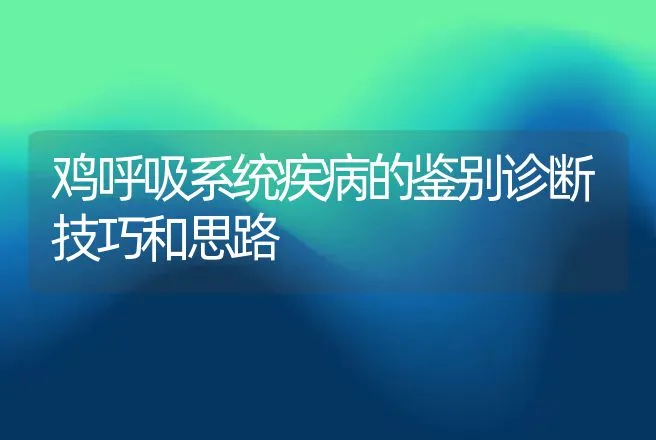 鸡呼吸系统疾病的鉴别诊断技巧和思路